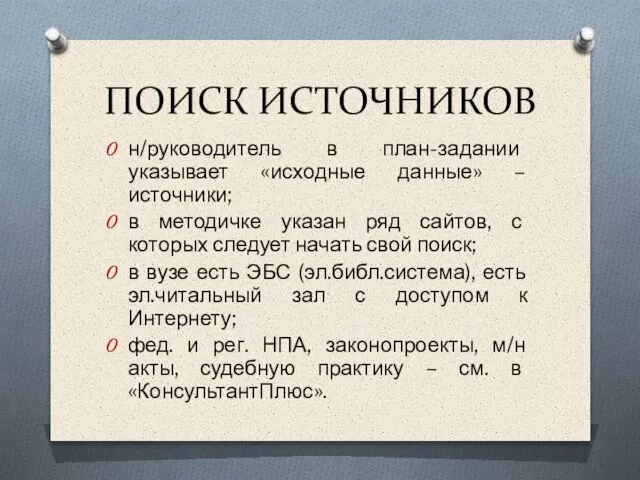 ПОИСК ИСТОЧНИКОВ

O н/руководитель в план-задании указывает «исходные данные» – источники;

O в методичке указан ряд сайтов, с которых следует начать свой поиск;

O в вузе есть ЭБС (эл.библ.система), есть эл.читальный зал с доступом к Интернету;

O фед. и рег. НПА, законопроекты, м/н акты, судебную практику – см. в «КонсультантПлюс».